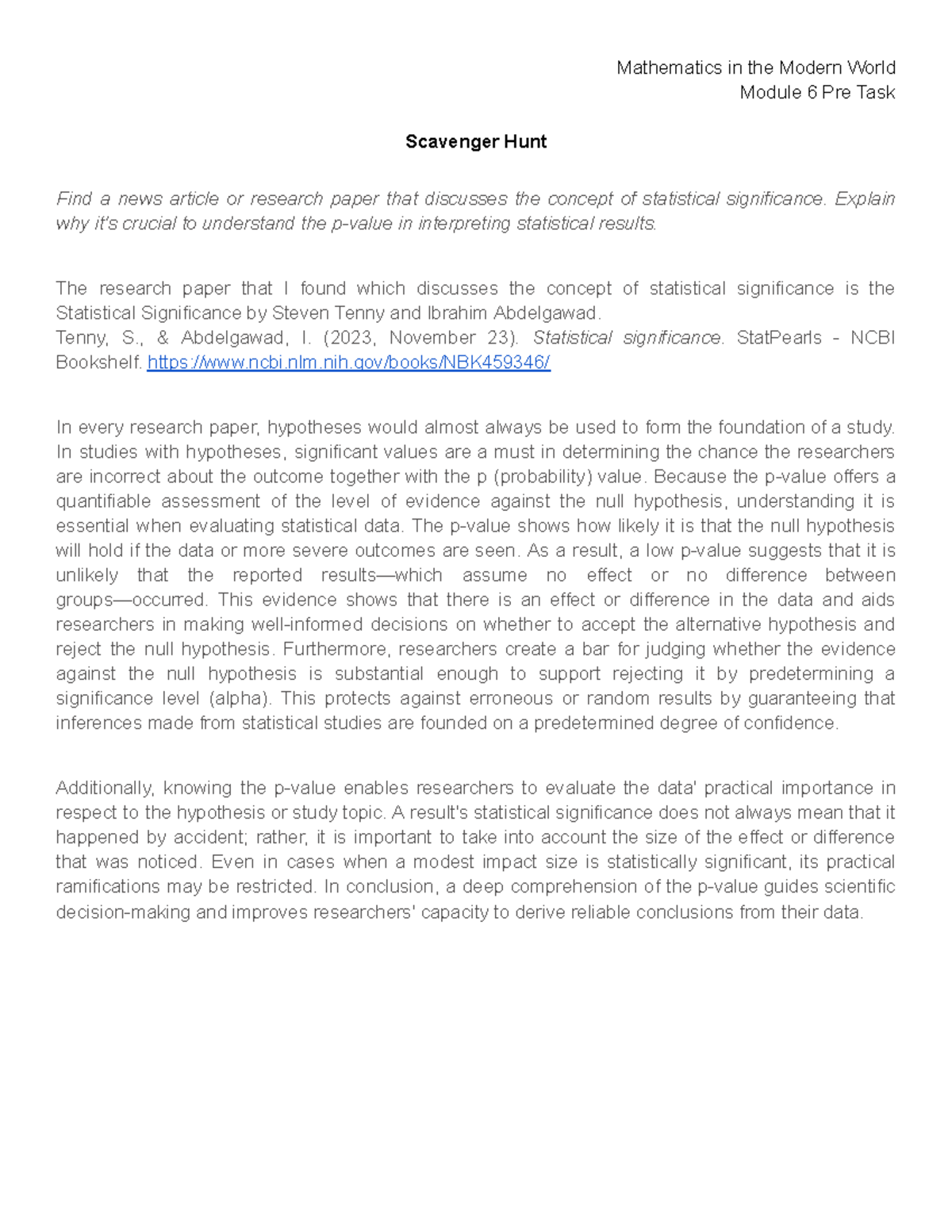 Mathematics in the Modern World
Module 6 Pre Task

Scavenger Hunt

Find a news article or research paper that discusses the concept of statistical significance. Explain why it's crucial to understand the p-value in interpreting statistical results.

The research paper that I found which discusses the concept of statistical significance is the Statistical Significance by Steven Tenny and Ibrahim Abdelgawad.
Tenny, S., & Abdelgawad, I. (2023, November 23). Statistical significance. StatPearls - NCBI Bookshelf. https://www.ncbi.nlm.nih.gov/books/NBK459346/

In every research paper, hypotheses would almost always be used to form the foundation of a study. In studies with hypotheses, significant values are a must in determining the chance the researchers are incorrect about the outcome together with the p (probability) value. Because the p-value offers a quantifiable assessment of the level of evidence against the null hypothesis, understanding it is essential when evaluating statistical data. The p-value shows how likely it is that the null hypothesis will hold if the data or more severe outcomes are seen. As a result, a low p-value suggests that it is unlikely that the reported results—which assume no effect or no difference between groups—occurred. This evidence shows that there is an effect or difference in the data and aids researchers in making well-informed decisions on whether to accept the alternative hypothesis and reject the null hypothesis. Furthermore, researchers create a bar for judging whether the evidence against the null hypothesis is substantial enough to support rejecting it by predetermining a significance level (alpha). This protects against erroneous or random results by guaranteeing that inferences made from statistical studies are founded on a predetermined degree of confidence.

Additionally, knowing the p-value enables researchers to evaluate the data' practical importance in respect to the hypothesis or study topic. A result's statistical significance does not always mean that it happened by accident; rather, it is important to take into account the size of the effect or difference that was noticed. Even in cases when a modest impact size is statistically significant, its practical ramifications may be restricted. In conclusion, a deep comprehension of the p-value guides scientific decision-making and improves researchers' capacity to derive reliable conclusions from their data.